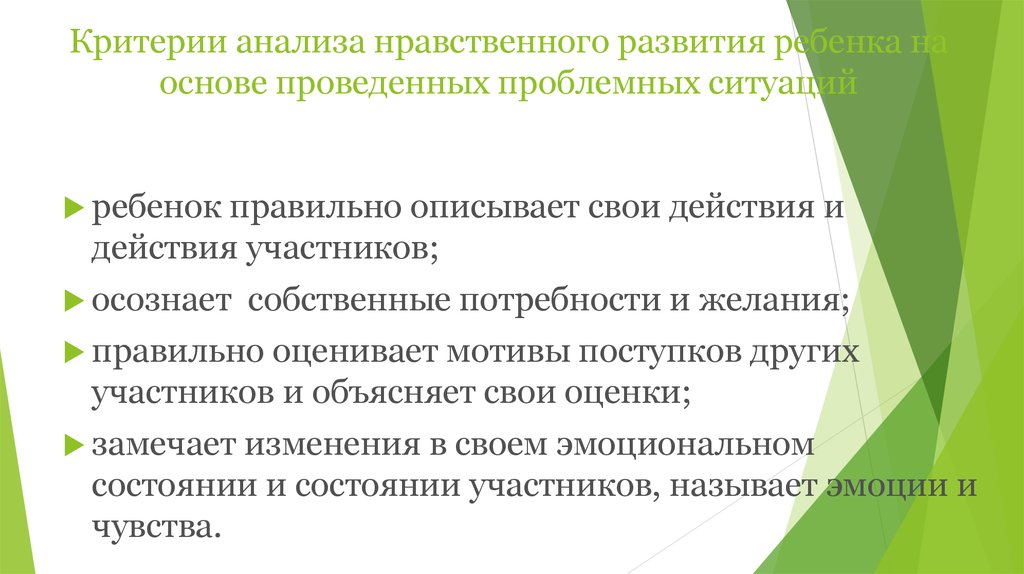 Критерии анализа нравственного развития ребенка на основе проведенных проблемных ситуаций

ребенок правильно описывает свои действия и действия участников;

осознает собственные потребности и желания;

правильно оценивает мотивы поступков других участников и объясняет свои оценки;

замечает изменения в своем эмоциональном состоянии и состоянии участников, называет эмоции и чувства.